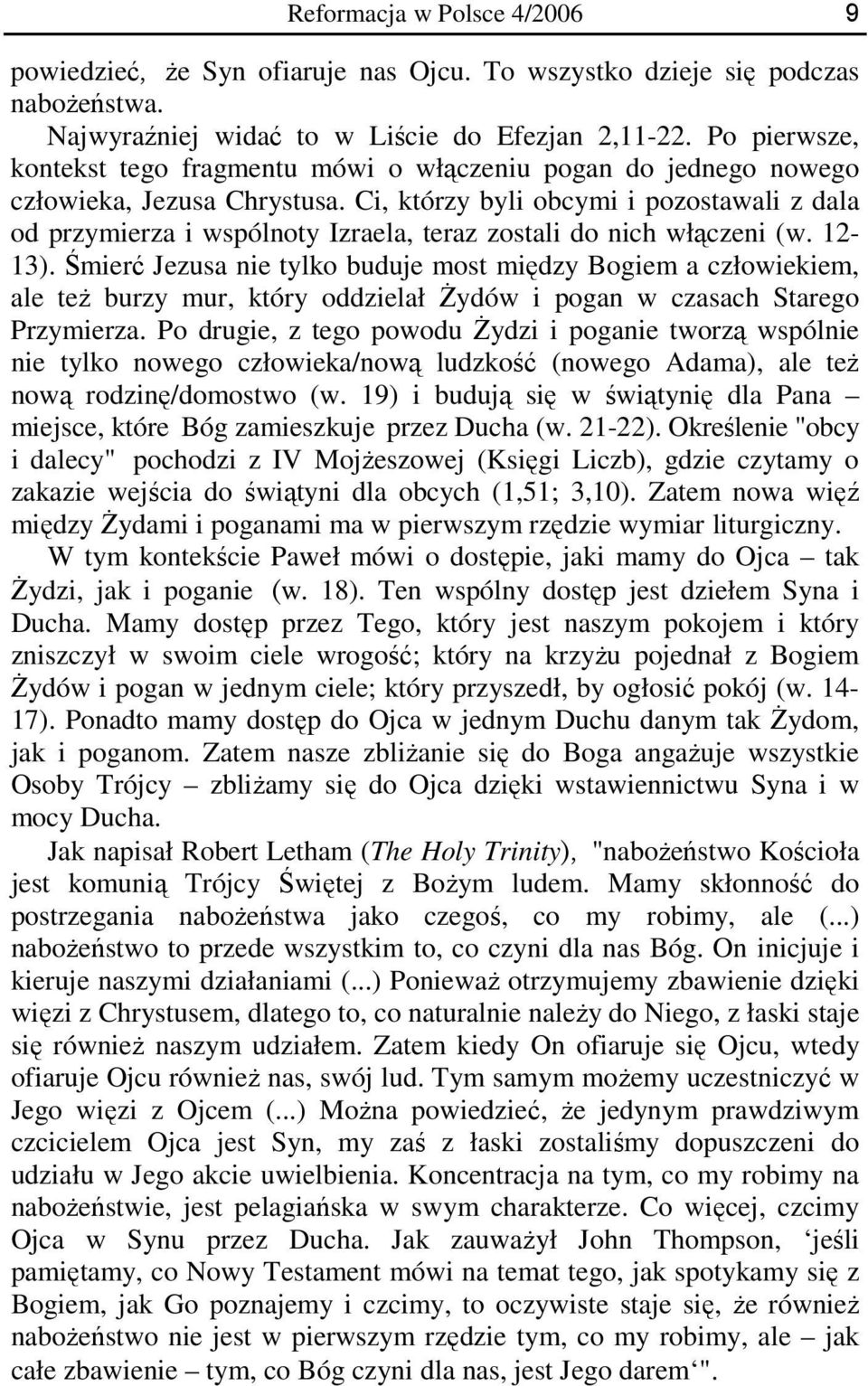 Reformacja w Polsce 4/2006 9

powiedzieć, że Syn ofiaruje nas Ojcu. To wszystko dzieje się podczas nabożeństwa.

Najwyraźniej widać to w Liście do Efezjan 2,11-22. Po pierwsze, kontekst tego fragmentu mówi o włączeniu pogan do jednego nowego człowieka, Jezusa Chrystusa. Ci, którzy byli obcymi i pozostawali z dala od przymierza i wspólnoty Izraela, teraz zostali do nich włączeni (w. 12-13). Śmierć Jezusa nie tylko buduje most między Bogiem a człowiekiem, ale też burzy mur, który oddzielał Żydów i pogan w czasach Starego Przymierza. Po drugie, z tego powodu Żydzi i poganie tworzą wspólnie nie tylko nowego człowieka/nową ludzkość (nowego Adama), ale też nową rodzinę/domostwo (w. 19) i budują się w świątynię dla Pana – miejsce, które Bóg zamieszkuje przez Ducha (w. 21-22). Określenie "obcy i dalecy" pochodzi z IV Mojżeszowej (Księgi Liczb), gdzie czytamy o zakazie wejścia do świątyni dla obcych (1,51; 3,10). Zatem nowa więź między Żydami i poganami ma w pierwszym rzędzie wymiar liturgiczny.

W tym kontekście Paweł mówi o dostępie, jaki mamy do Ojca – tak Żydzi, jak i poganie (w. 18). Ten wspólny dostęp jest dziełem Syna i Ducha. Mamy dostęp przez Tego, który jest naszym pokojem i który zniszczył w swoim ciele wrogość; który na krzyżu pojednał z Bogiem Żydów i pogan w jednym ciele; który przyszedł, by ogłosić pokój (w. 14-17). Ponadto mamy dostęp do Ojca w jednym Duchu danym tak Żydom, jak i poganom. Zatem nasze zbliżanie się do Boga angażuje wszystkie Osoby Trójcy – zbliżamy się do Ojca dzięki wstawiennictwu Syna i w mocy Ducha.

Jak napisał Robert Letham (The Holy Trinity), "nabożeństwo Kościoła jest komunią Trójcy Świętej z Bożym ludem. Mamy skłonność do postrzegania nabożeństwa jako czegoś, co my robimy, ale (...) nabożeństwo to przede wszystkim to, co czyni dla nas Bóg. On inicjuje i kieruje naszymi działaniami (...) Ponieważ otrzymujemy zbawienie dzięki więzi z Chrystusem, dlatego to, co naturalnie należy do Niego, z łaski staje się również naszym udziałem. Zatem kiedy On ofiaruje się Ojcu, wtedy ofiaruje Ojcu również nas, swój lud. Tym samym możemy uczestniczyć w Jego więzi z Ojcem (...) Można powiedzieć, że jedynym prawdziwym czcicielem Ojca jest Syn, my zaś z łaski zostaliśmy dopuszczeni do udziału w Jego akcie uwielbienia. Koncentracja na tym, co my robimy na nabożeństwie, jest pelagiańska w swym charakterze. Co więcej, czcimy Ojca w Synu przez Ducha. Jak zauważył John Thompson, ‘jeśli pamiętamy, co Nowy Testament mówi na temat tego, jak spotykamy się z Bogiem, jak Go poznajemy i czcimy, to oczywiste staje się, że również nabożeństwo nie jest w pierwszym rzędzie tym, co my robimy, ale – jak całe zbawienie – tym, co Bóg czyni dla nas, jest Jego darem‘".